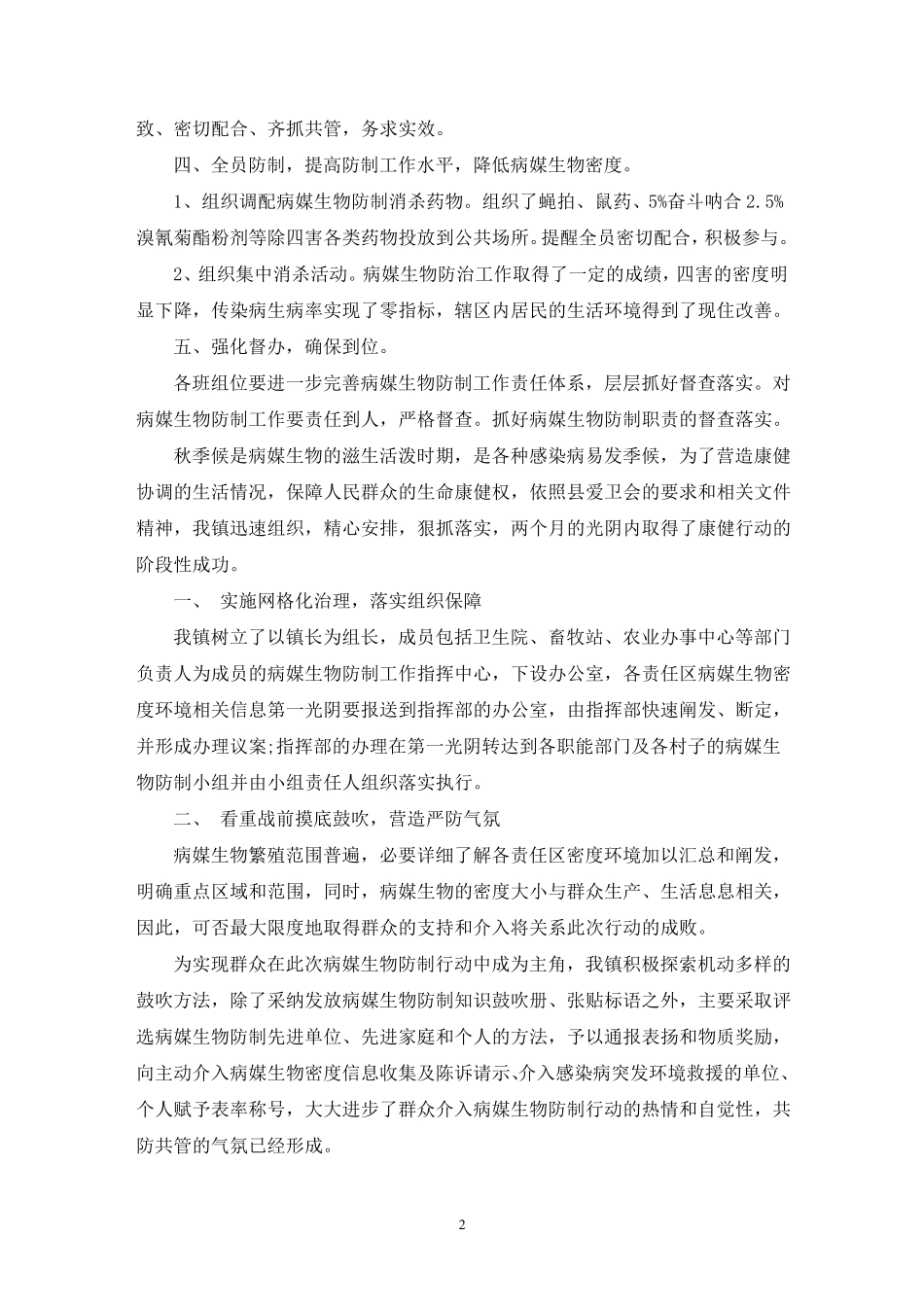 致、密切配合、齐抓共管，务求实效。

四、全员防制，提高防制工作水平，降低病媒生物密度。

1、组织调配病媒生物防制消杀药物。组织了蝇拍、鼠药、5%奋斗呐合 2.5%溴氰菊酯粉剂等除四害各类药物投放到公共场所。提醒全员密切配合，积极参与。

2、组织集中消杀活动。病媒生物防治工作取得了一定的成绩，四害的密度明显下降，传染病生病率实现了零指标，辖区内居民的生活环境得到了现住改善。

五、强化督办，确保到位。

各班组位要进一步完善病媒生物防制工作责任体系，层层抓好督查落实。对病媒生物防制工作要责任到人，严格督查。抓好病媒生物防制职责的督查落实。

秋季候是病媒生物的滋生活泼时期，是各种感染病易发季候，为了营造康健协调的生活情况，保障人民群众的生命康健权，依照县爱卫会的要求和相关文件精神，我镇迅速组织，精心安排，狠抓落实，两个月的光阴内取得了康健行动的阶段性成功。

一、 实施网格化治理，落实组织保障

我镇树立了以镇长为组长，成员包括卫生院、畜牧站、农业办事中心等部门负责人为成员的病媒生物防制工作指挥中心，下设办公室，各责任区病媒生物密度环境相关信息第一光阴要报送到指挥部的办公室，由指挥部快速阐发、断定，并形成办理议案;指挥部的办理在第一光阴转达到各职能部门及各村子的病媒生物防制小组并由小组责任人组织落实执行。

二、 看重战前摸底鼓吹，营造严防气氛

病媒生物繁殖范围普遍，必要详细了解各责任区密度环境加以汇总和阐发，明确重点区域和范围，同时，病媒生物的密度大小与群众生产、生活息息相关，因此，可否最大限度地取得群众的支持和介入将关系此次行动的成败。

为实现群众在此次病媒生物防制行动中成为主角，我镇积极探索机动多样的鼓吹方法，除了采纳发放病媒生物防制知识鼓吹册、张贴标语之外，主要采取评选病媒生物防制先进单位、先进家庭和个人的方法，予以通报表扬和物质奖励，向主动介入病媒生物密度信息收集及陈诉请示、介入感染病突发环境救援的单位、个人赋予表率称号，大大进步了群众介入病媒生物防制行动的热情和自觉性，共防共管的气氛已经形成。

2